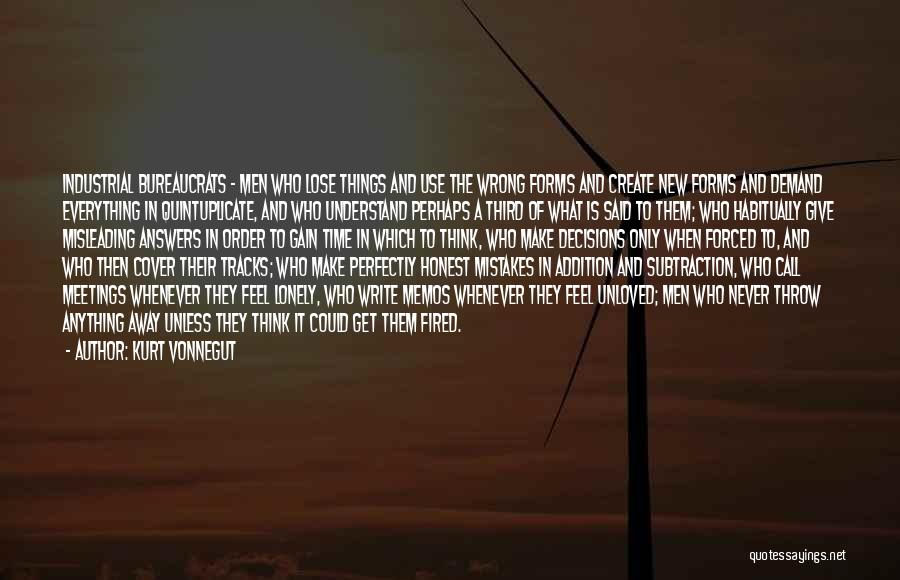 INDUSTRIAL BUREAUCRATS - MEN WHO LOSE THINGS AND USE THE WRONG FORMS AND CREATE NEW FORMS AND DEMAND EVERYTHING IN QUINTUPLICATE, AND WHO UNDERSTAND PERHAPS A THIRD OF WHAT IS SAID TO THEM; WHO HABITUALLY GIVE MISLEADING ANSWERS IN ORDER TO GAIN TIME IN WHICH TO THINK, WHO MAKE DECISIONS ONLY WHEN FORCED TO, AND WHO THEN COVER THEIR TRACKS; WHO MAKE PERFECTLY HONEST MISTAKES IN ADDITION AND SUBTRACTION, WHO CALL MEETINGS WHENEVER THEY FEEL LONELY, WHO WRITE MEMOS WHENEVER THEY FEEL UNLOVED; MEN WHO NEVER THROW ANYTHING AWAY UNLESS THEY THINK IT COULD GET THEM FIRED.

- AUTHOR: KURT VONNEGUT

quotessayings.net